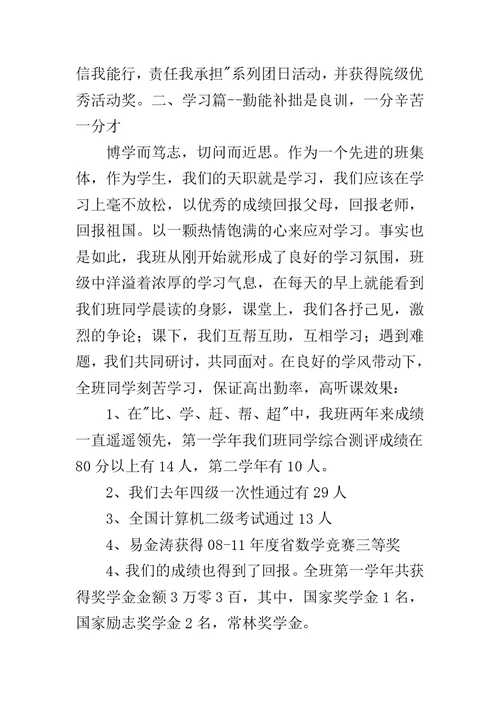 信我能行，责任我承担"系列团日活动，并获得院级优秀活动奖。二、学习篇--勤能补拙是良训，一分辛苦一分才

博学而笃志，切问而近思。作为一个先进的班集体，作为学生，我们的天职就是学习，我们应该在学习上毫不放松，以优秀的成绩回报父母，回报老师，回报祖国。以一颗热情饱满的心来应对学习。事实也是如此，我班从刚开始就形成了良好的学习氛围，班级中洋溢着浓厚的学习气息，在每天的早上就能看到我们班同学晨读的身影，课堂上，我们各抒己见，激烈的争论；课下，我们互帮互助，互相学习；遇到难题，我们共同研讨，共同面对。在良好的学风带动下，全班同学刻苦学习，保证高出勤率，高听课效果：

1、在"比、学、赶、帮、超"中，我班两年来成绩一直遥遥领先，第一学年我们班同学综合测评成绩在80分以上有14人，第二学年有10人。

2、我们去年四级一次性通过有29人

3、全国计算机二级考试通过13人

4、易金涛获得08-11年度省数学竞赛三等奖

4、我们的成绩也得到了回报。全班第一学年共获得奖学金金额3万零3百，其中，国家奖学金1名，国家励志奖学金2名，常林奖学金。